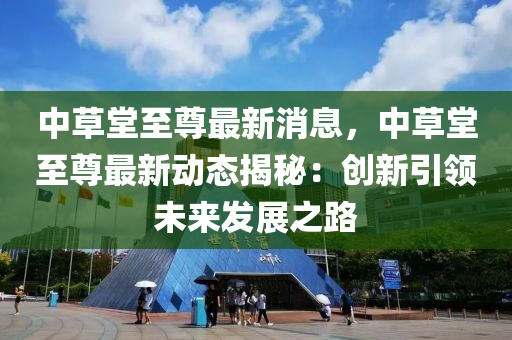 中草堂至尊最新消息，中草堂至尊最新动态揭秘：创新引领未来发展之路

世界之窗